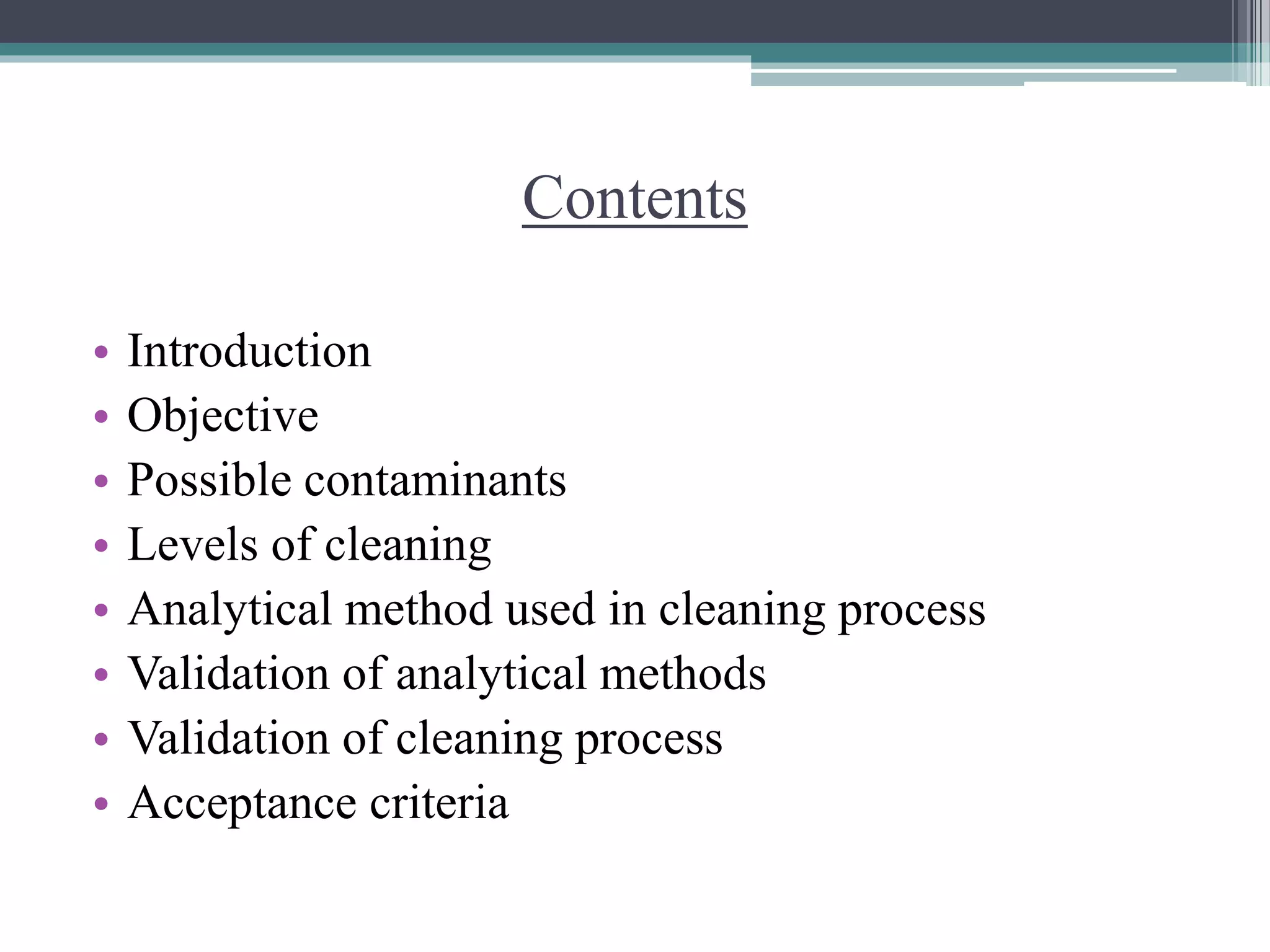 Contents

• Introduction
• Objective
• Possible contaminants
• Levels of cleaning
• Analytical method used in cleaning process
• Validation of analytical methods
• Validation of cleaning process
• Acceptance criteria